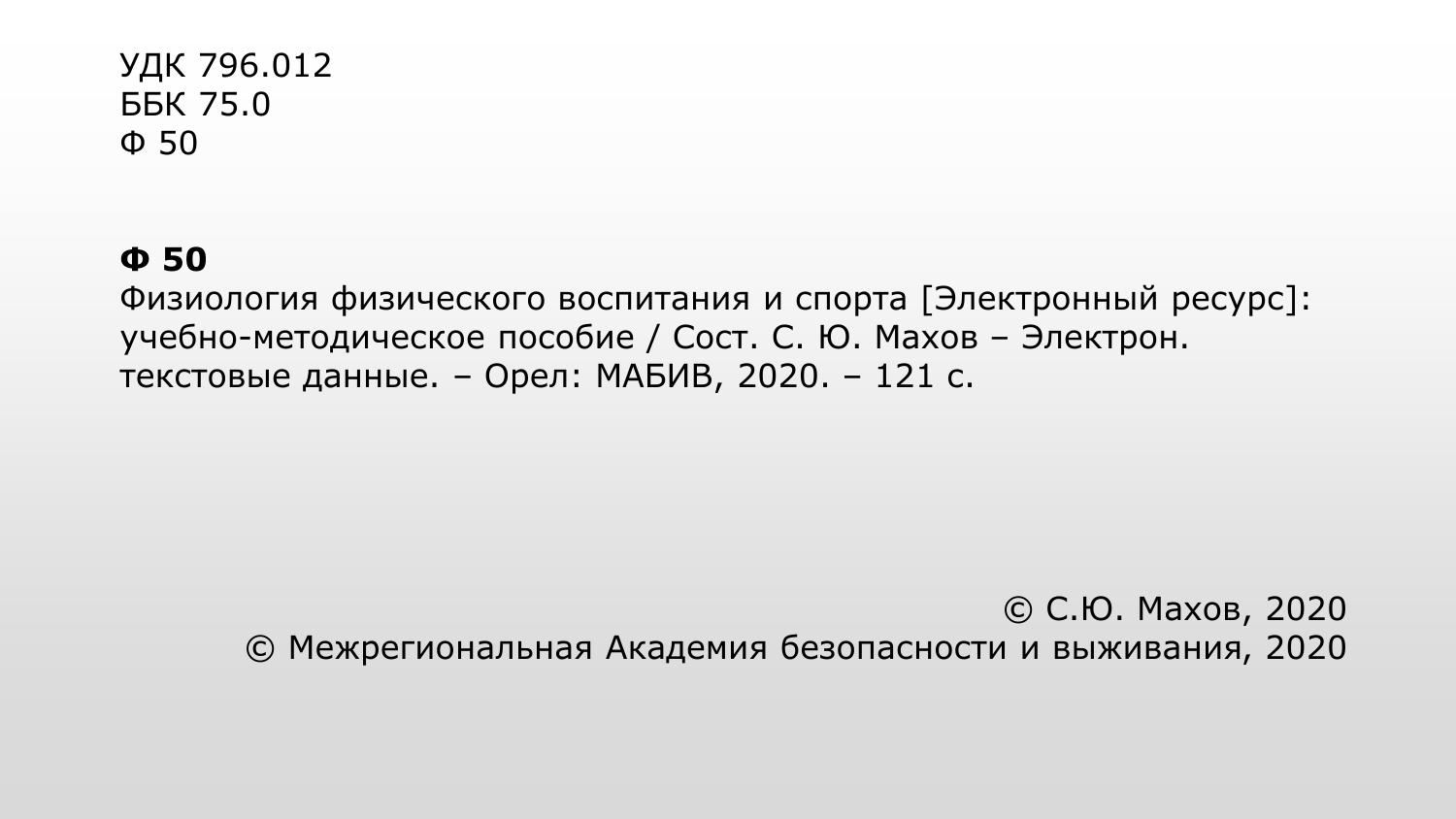 УДК 796.012
ББК 75.0
Ф 50

Ф 50
Физиология физического воспитания и спорта [Электронный ресурс]: учебно-методическое пособие / Сост. С. Ю. Махов – Электрон. текстовые данные. – Орел: МАБИВ, 2020. – 121 с.

© С.Ю. Махов, 2020
© Межрегиональная Академия безопасности и выживания, 2020